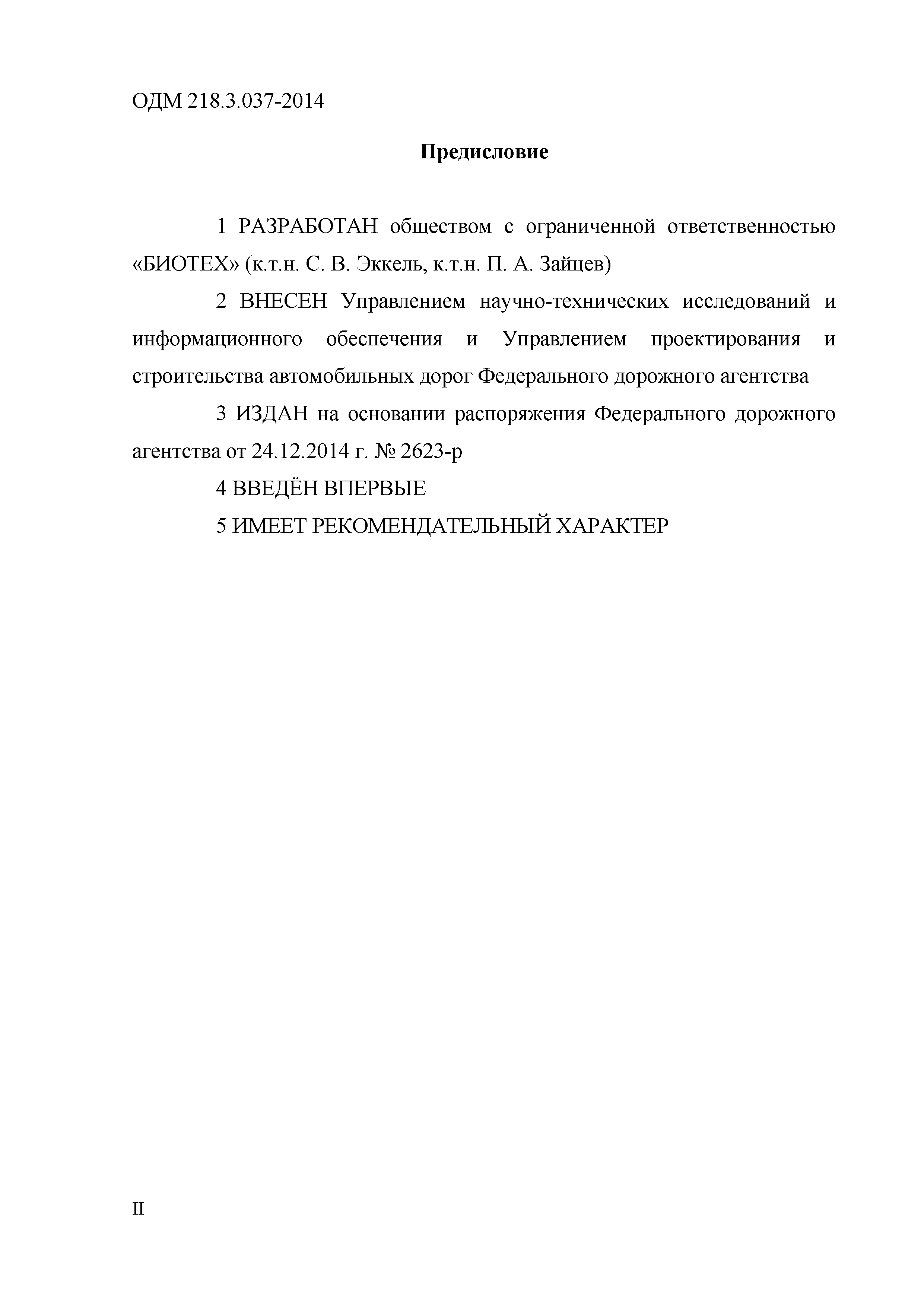 ОДМ 218.3.037-2014

Предисловие

1 РАЗРАБОТАН обществом с ограниченной ответственностью «БИОТЕХ» (к.т.н. С. В. Эккель, к.т.н. П. А. Зайцев)

2 ВНЕСЕН Управлением научно-технических исследований и информационного обеспечения и Управлением проектирования и строительства автомобильных дорог Федерального дорожного агентства

3 ИЗДАН на основании распоряжения Федерального дорожного агентства от 24.12.2014 г. № 2623-р

4 ВВЕДЁН ВПЕРВЫЕ

5 ИМЕЕТ РЕКОМЕНДАТЕЛЬНЫЙ ХАРАКТЕР

II